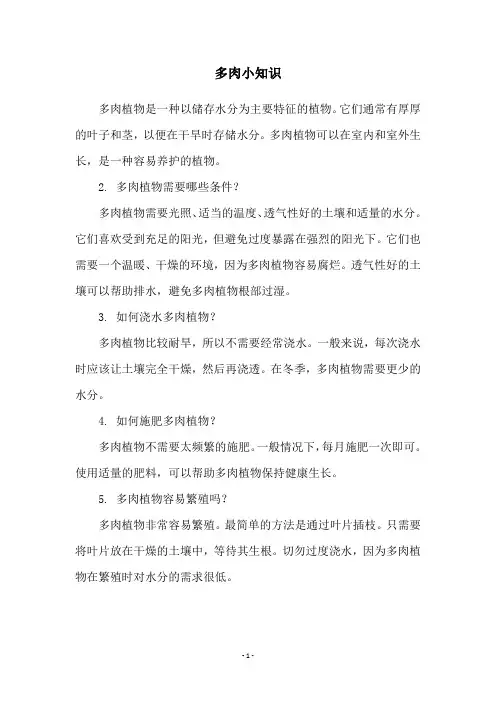 多肉小知识

多肉植物是一种以储存水分为主要特征的植物。它们通常有厚厚的叶子和茎，以便在干旱时存储水分。多肉植物可以在室内和室外生长，是一种容易养护的植物。

2. 多肉植物需要哪些条件？

多肉植物需要光照、适当的温度、透气性好的土壤和适量的水分。它们喜欢受到充足的阳光，但避免过度暴露在强烈的阳光下。它们也需要一个温暖、干燥的环境，因为多肉植物容易腐烂。透气性好的土壤可以帮助排水，避免多肉植物根部过湿。

3. 如何浇水多肉植物？

多肉植物比较耐旱，所以不需要经常浇水。一般来说，每次浇水时应该让土壤完全干燥，然后再浇透。在冬季，多肉植物需要更少的水分。

4. 如何施肥多肉植物？

多肉植物不需要太频繁的施肥。一般情况下，每月施肥一次即可。使用适量的肥料，可以帮助多肉植物保持健康生长。

5. 多肉植物容易繁殖吗？

多肉植物非常容易繁殖。最简单的方法是通过叶片插枝。只需要将叶片放在干燥的土壤中，等待其生根。切勿过度浇水，因为多肉植物在繁殖时对水分的需求很低。

- 1 -